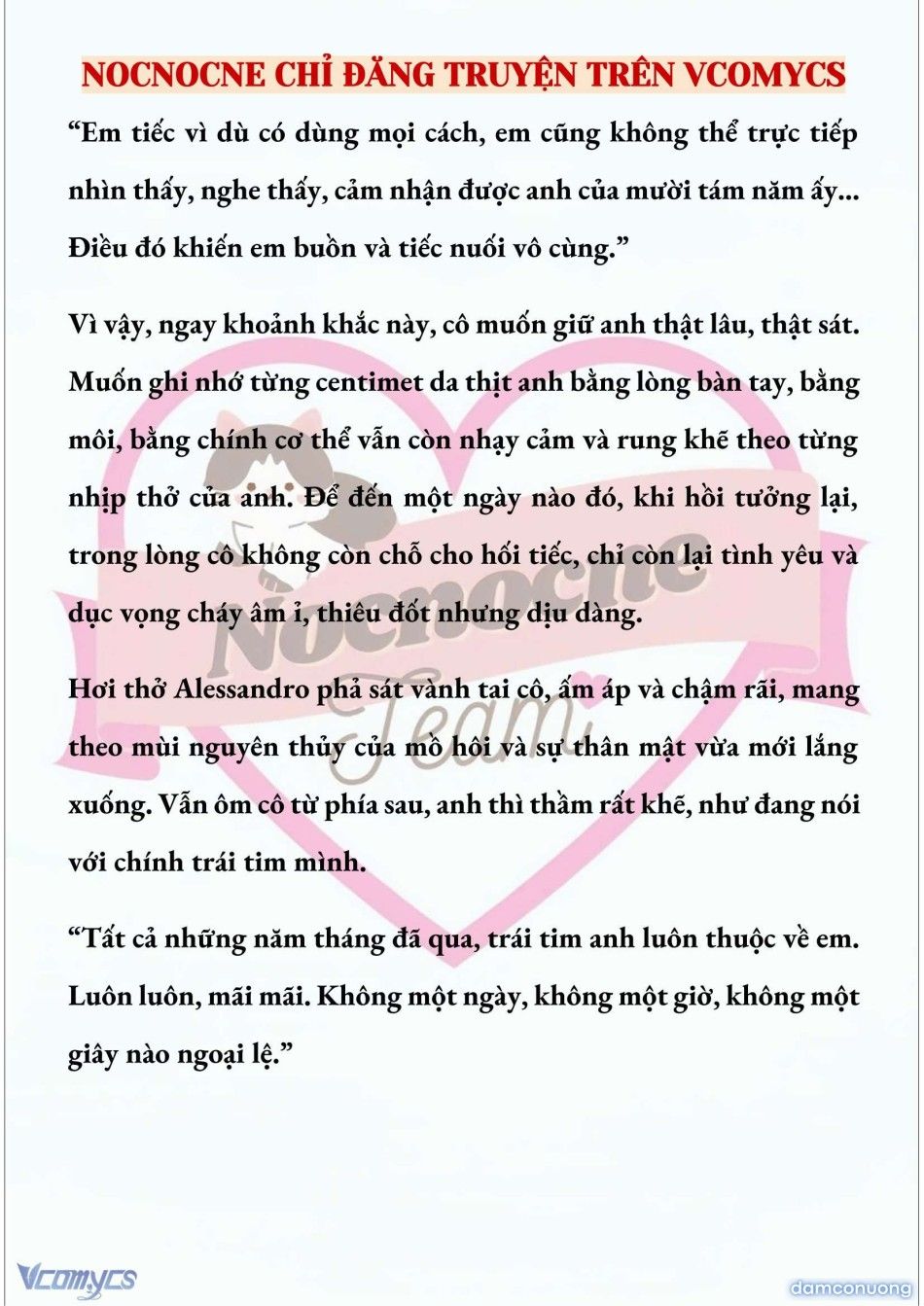 NOCNOCNE CHỈ ĐĂNG TRUYỆN TRÊN VCOMYCS

“Em tiếc vì dù có dùng mọi cách, em cũng không thể trực tiếp nhìn thấy, nghe thấy, cảm nhận được anh của mười tám năm ấy... Điều đó khiến em buồn và tiếc nuối vô cùng.”

Vì vậy, ngay khoảnh khắc này, cô muốn giữ anh thật lâu, thật sát. Muốn ghi nhớ từng centimet da thịt anh bằng lòng bàn tay, bằng môi, bằng chính cơ thể vẫn còn nhạy cảm và rung khẽ theo từng nhịp thở của anh. Để đến một ngày nào đó, khi hồi tưởng lại, trong lòng cô không còn chỗ cho hối tiếc, chỉ còn lại tình yêu và dục vọng cháy âm ỉ, thiêu đốt nhưng dịu dàng.

Hơi thở Alessandro phả sát vành tai cô, ấm áp và chậm rãi, mang theo mùi nguyên thủy của mồ hôi và sự thân mật vừa mới lắng xuống. Vẫn ôm cô từ phía sau, anh thì thầm rất khẽ, như đang nói với chính trái tim mình.

“Tất cả những năm tháng đã qua, trái tim anh luôn thuộc về em. Luôn luôn, mãi mãi. Không một ngày, không một giờ, không một giây nào ngoại lệ.”

Nocnocne Team

Vcomycs

damconuong